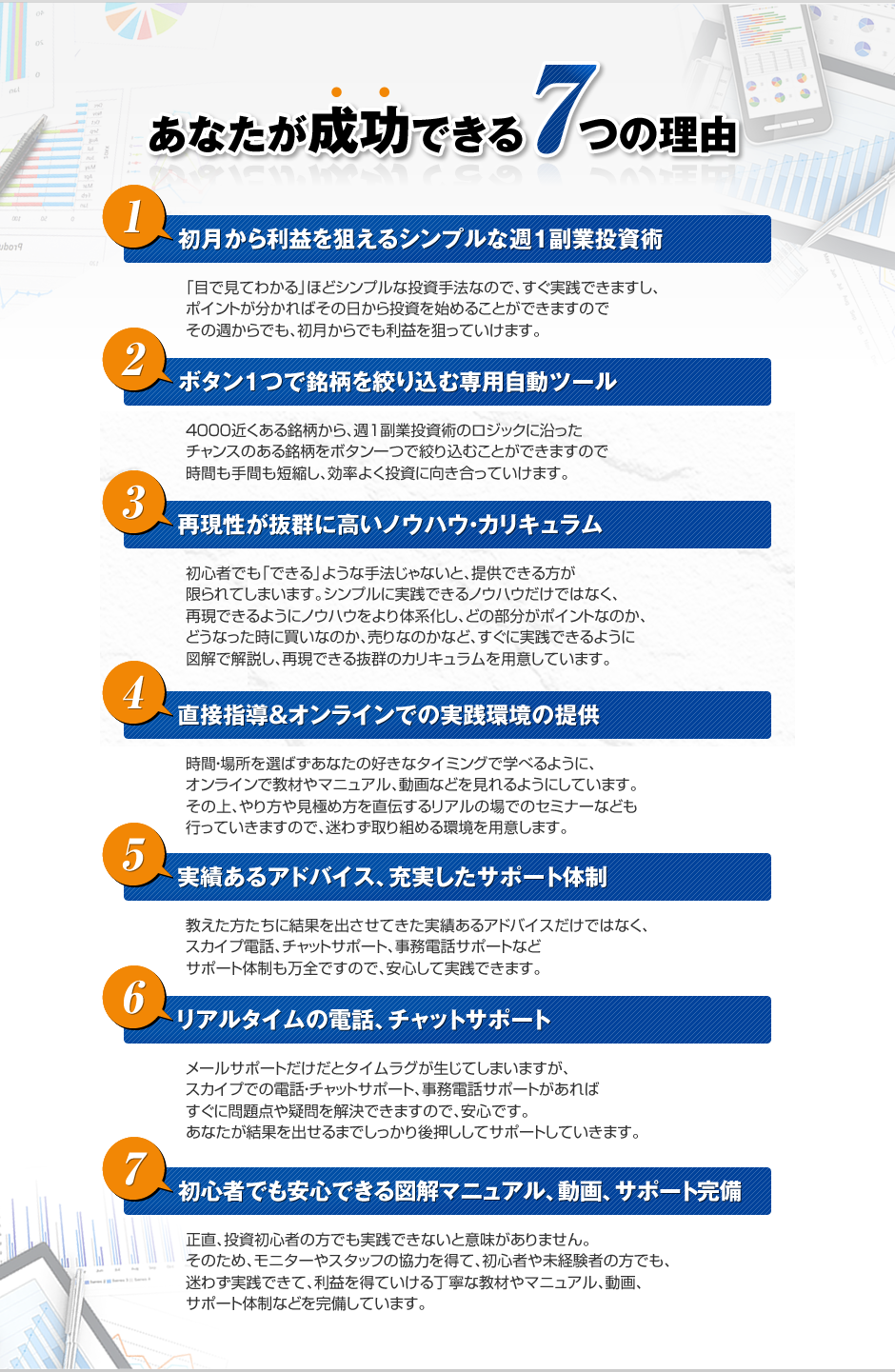 あなたが成功できる7つの理由

1
初月から利益を狙えるシンプルな週1副業投資術

「目で見てわかる」ほどシンプルな投資手法なので、すぐ実践できますし、ポイントが分かればその日から投資を始めることができますのでその週からでも、初月からでも利益を狙っていけます。

2
ボタン1つで銘柄を絞り込む専用自動ツール

4000近くある銘柄から、週1副業投資術のロジックに沿ったチャンスのある銘柄をボタン一つで絞り込むことができますので時間も手間も短縮し、効率よく投資に向き合っていけます。

3
再現性が抜群に高いノウハウ･カリキュラム

初心者でも「できる」ような手法じゃないと、提供できる方が限られてしまいます。シンプルに実践できるノウハウだけではなく、再現できるようにノウハウをより体系化し、どの部分がポイントなのか、どうなった時に買いなのか、売りなのかなど、すぐに実践できるように図解で解説し、再現できる抜群のカリキュラムを用意しています。

4
直接指導&オンラインでの実践環境の提供

時間･場所を選ばずあなたの好きなタイミングで学べるように、オンラインで教材やマニュアル、動画などを見れるようにしています。その上、やり方や見極め方を直伝するリアルの場でのセミナーなども行っていきますので、迷わず取り組める環境を用意します。

5
実績あるアドバイス、充実したサポート体制

教えた方たちに結果を出させてきた実績あるアドバイスだけではなく、スカイプ電話、チャットサポート、事務電話サポートなどサポート体制も万全ですので、安心して実践できます。

6
リアルタイムの電話、チャットサポート

メールサポートだけだとタイムラグが生じてしまいますが、スカイプでの電話･チャットサポート、事務電話サポートがあればすぐに問題点や疑問を解決できますので、安心です。あなたが結果を出せるまでしっかり後押ししてサポートしていきます。

7
初心者でも安心できる図解マニュアル、動画、サポート完備

正直、投資初心者の方でも実践できないと意味がありません。そのため、モニターやスタッフの協力を得て、初心者や未経験者の方でも、迷わず実践できて、利益を得ていける丁寧な教材やマニュアル、動画、サポート体制などを完備しています。